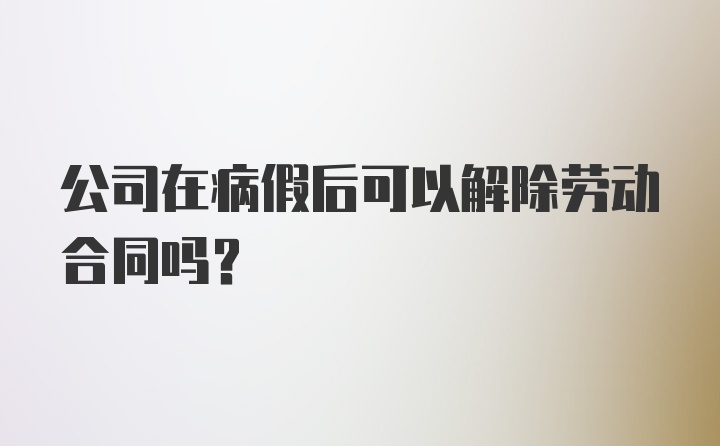 公司在病假后可以解除劳动合同吗?